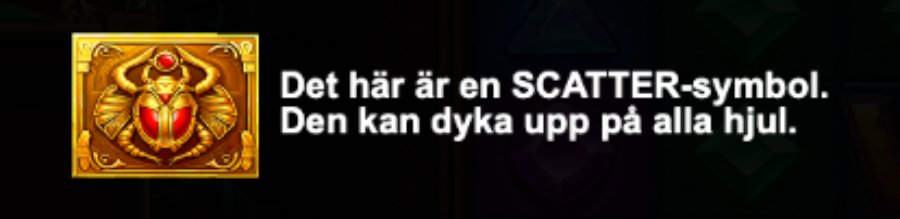 Det här är en SCATTER-symbol.
Den kan dyka upp på alla hjul.